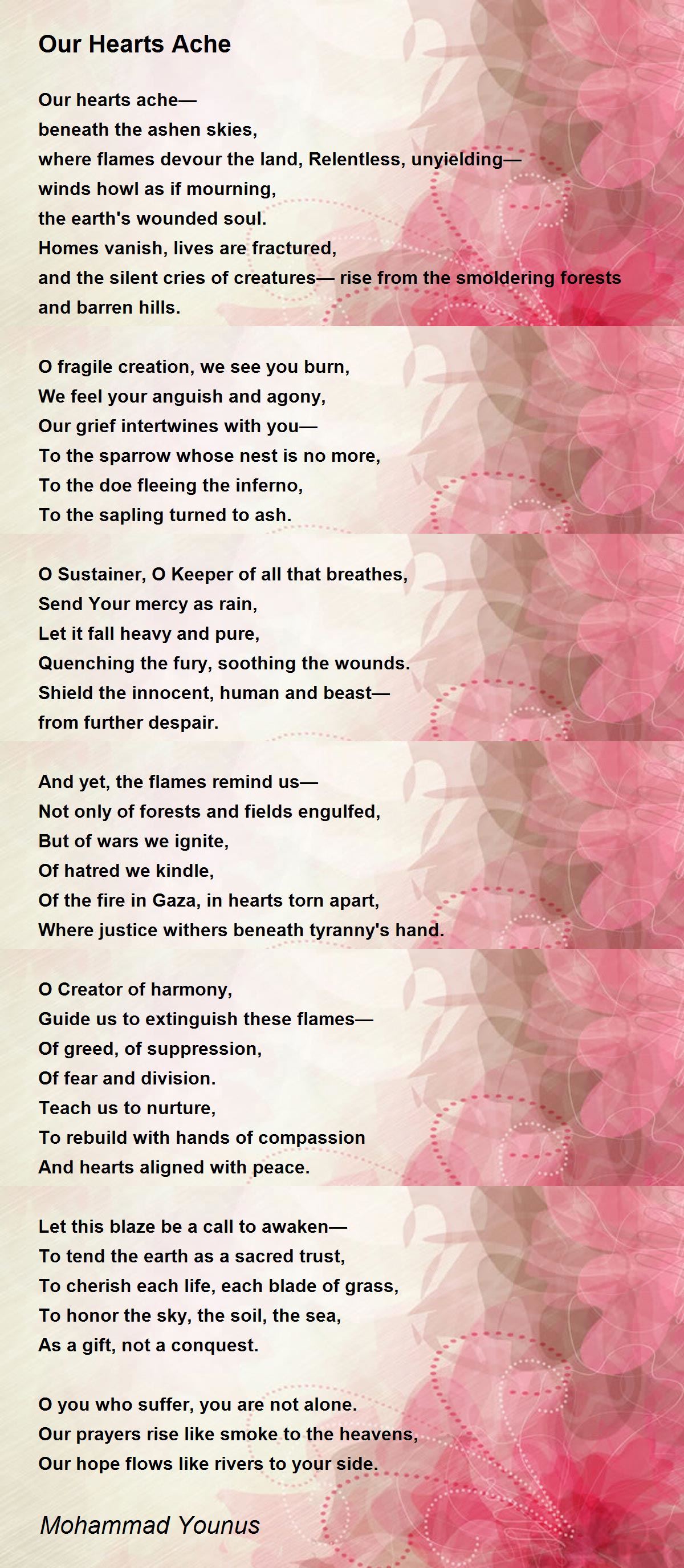 Our Hearts Ache

Our hearts ache—
beneath the ashen skies,
where flames devour the land, Relentless, unyielding—
winds howl as if mourning,
the earth's wounded soul.
Homes vanish, lives are fractured,
and the silent cries of creatures— rise from the smoldering forests
and barren hills.

O fragile creation, we see you burn,
We feel your anguish and agony,
Our grief intertwines with you—
To the sparrow whose nest is no more,
To the doe fleeing the inferno,
To the sapling turned to ash.

O Sustainer, O Keeper of all that breathes,
Send Your mercy as rain,
Let it fall heavy and pure,
Quenching the fury, soothing the wounds.
Shield the innocent, human and beast—
from further despair.

And yet, the flames remind us—
Not only of forests and fields engulfed,
But of wars we ignite,
Of hatred we kindle,
Of the fire in Gaza, in hearts torn apart,
Where justice withers beneath tyranny's hand.

O Creator of harmony,
Guide us to extinguish these flames—
Of greed, of suppression,
Of fear and division.
Teach us to nurture,
To rebuild with hands of compassion
And hearts aligned with peace.

Let this blaze be a call to awaken—
To tend the earth as a sacred trust,
To cherish each life, each blade of grass,
To honor the sky, the soil, the sea,
As a gift, not a conquest.

O you who suffer, you are not alone.
Our prayers rise like smoke to the heavens,
Our hope flows like rivers to your side.

Mohammad Younus